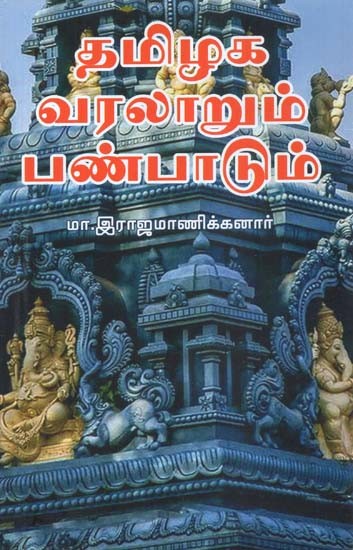 தமிழக
வரலாறும்
பண்பாடும்

மா.இராஜமாணிக்கனார்